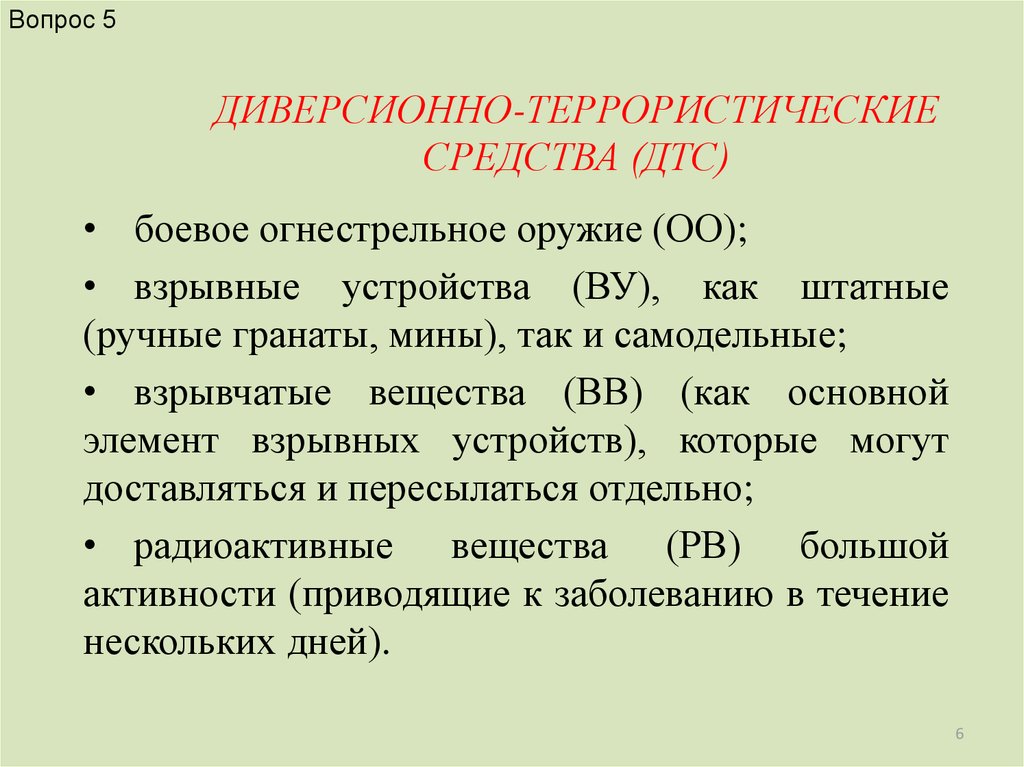 Вопрос 5

ДИВЕРСИОННО-ТЕРРОРИСТИЧЕСКИЕ СРЕДСТВА (ДТС)

• боевое огнестрельное оружие (ОО);

• взрывные устройства (ВУ), как штатные (ручные гранаты, мины), так и самодельные;

• взрывчатые вещества (ВВ) (как основной элемент взрывных устройств), которые могут доставляться и пересылаться отдельно;

• радиоактивные вещества (РВ) большой активности (приводящие к заболеванию в течение нескольких дней).

6